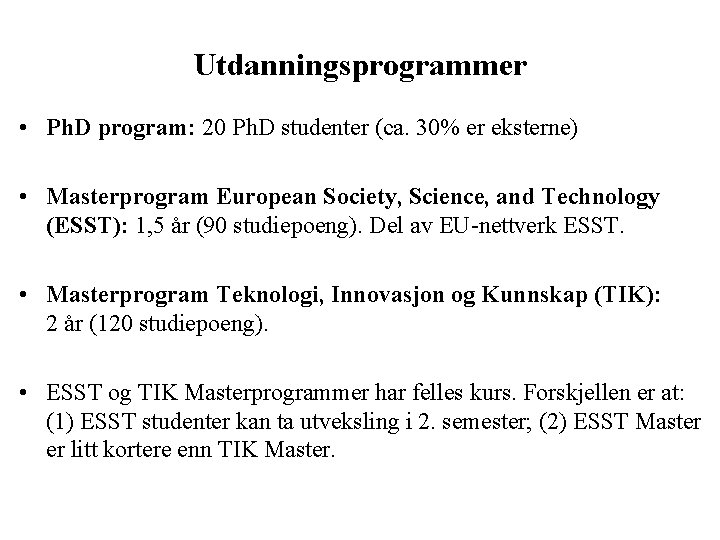 Utdanningsprogrammer

• PhD program: 20 PhD studenter (ca. 30% er eksterne)

• Masterprogram European Society, Science, and Technology (ESST): 1,5 år (90 studiepoeng). Del av EU-nettverk ESST.

• Masterprogram Teknologi, Innovasjon og Kunnskap (TIK): 2 år (120 studiepoeng).

• ESST og TIK Masterprogrammer har felles kurs. Forskjellen er at: (1) ESST studenter kan ta utveksling i 2. semester; (2) ESST Master er litt kortere enn TIK Master.